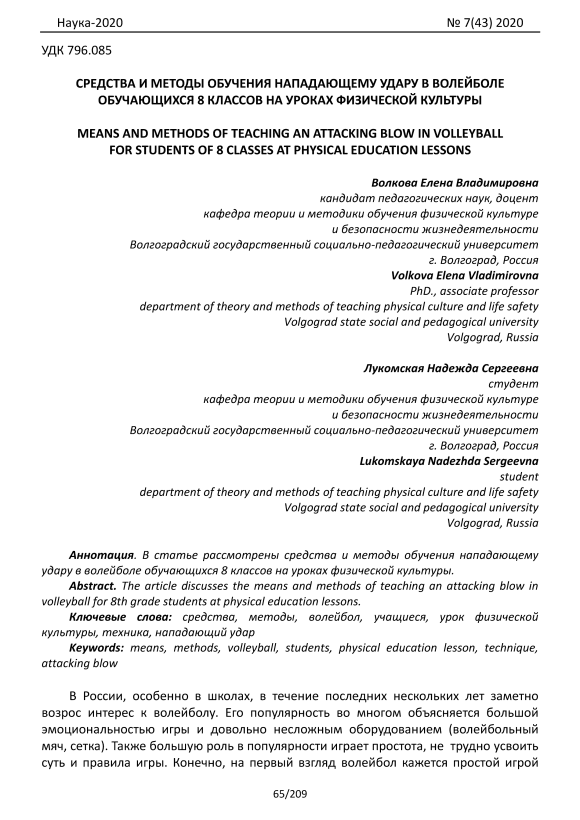 Наука-2020 № 7(43) 2020

УДК 796.085

СРЕДСТВА И МЕТОДЫ ОБУЧЕНИЯ НАПАДАЮЩЕМУ УДАРУ В ВОЛЕЙБОЛЕ ОБУЧАЮЩИХСЯ 8 КЛАССОВ НА УРОКАХ ФИЗИЧЕСКОЙ КУЛЬТУРЫ

MEANS AND METHODS OF TEACHING AN ATTACKING BLOW IN VOLLEYBALL FOR STUDENTS OF 8 CLASSES AT PHYSICAL EDUCATION LESSONS

Волкова Елена Владимировна
кандидат педагогических наук, доцент
кафедра теории и методики обучения физической культуре
и безопасности жизнедеятельности
Волгоградский государственный социально-педагогический университет
г. Волгоград, Россия
Volkova Elena Vladimirovna
PhD., associate professor
department of theory and methods of teaching physical culture and life safety
Volgograd state social and pedagogical university
Volgograd, Russia

Лукомская Надежда Сергеевна
студент
кафедра теории и методики обучения физической культуре
и безопасности жизнедеятельности
Волгоградский государственный социально-педагогический университет
г. Волгоград, Россия
Lukomskaya Nadezhda Sergeevna
student
department of theory and methods of teaching physical culture and life safety
Volgograd state social and pedagogical university
Volgograd, Russia

Аннотация. В статье рассмотрены средства и методы обучения нападающему удару в волейболе обучающихся 8 классов на уроках физической культуры.
Abstract. The article discusses the means and methods of teaching an attacking blow in volleyball for 8th grade students at physical education lessons.
Ключевые слова: средства, методы, волейбол, учащиеся, урок физической культуры, техника, нападающий удар
Keywords: means, methods, volleyball, students, physical education lesson, technique, attacking blow

В России, особенно в школах, в течение последних нескольких лет заметно возрос интерес к волейболу. Его популярность во многом объясняется большой эмоциональностью игры и довольно несложным оборудованием (волейбольный мяч, сетка). Также большую роль в популярности играет простота, не трудно усвоить суть и правила игры. Конечно, на первый взгляд волейбол кажется простой игрой

65/209